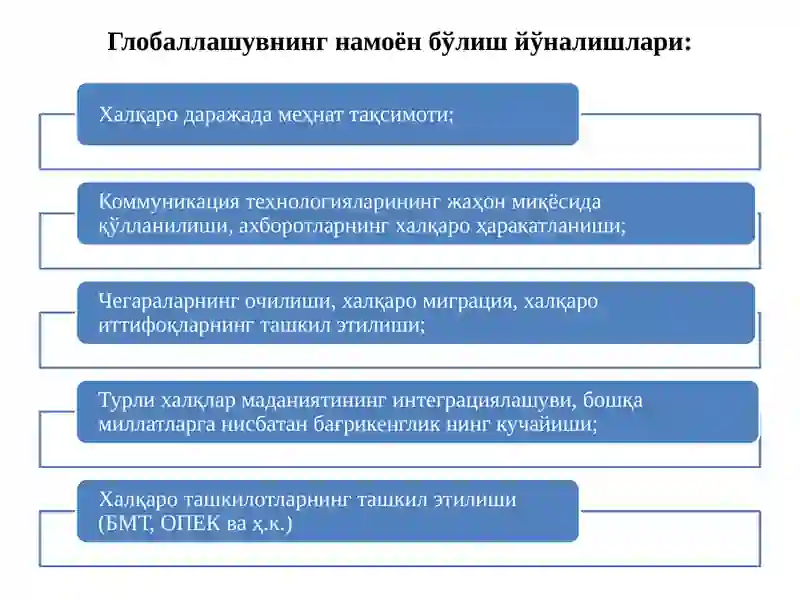 Глобаллашувнинг намоён бўлиш йўналишлари:

Халқаро даражада меҳнат тақсимоти;

Коммуникация технологияларининг жаҳон миқёсида қўлланилиши, ахборотларнинг халқаро ҳаракатланиши;

Чегараларнинг очилиши, халқаро миграция, халқаро иттифоқларнинг ташкил этилиши;

Турли халқлар маданиятининг интеграциялашуви, бошқа миллатларга нисбатан бағрикенглик нинг кучайиши;

Халқаро ташкилотларнинг ташкил этилиши (БМТ, ОПЕК ва ҳ.к.)